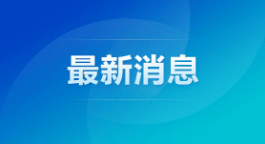 最新消息